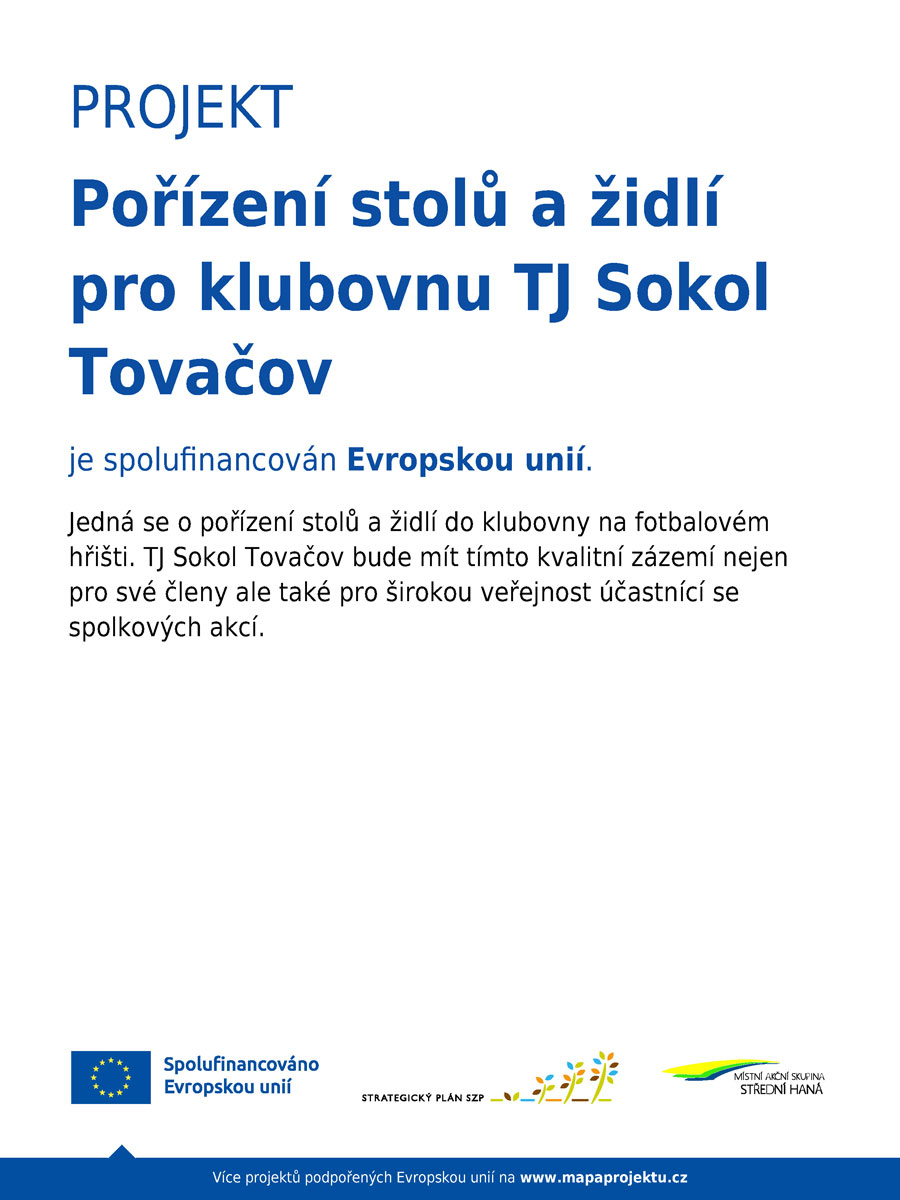 PROJEKT

Pořízení stolů a židlí pro klubovnu TJ Sokol Tovačov

je spolufinancován Evropskou unií.

Jedná se o pořízení stolů a židlí do klubovny na fotbalovém hřišti. TJ Sokol Tovačov bude mít tímto kvalitní zázemí nejen pro své členy ale také pro širokou veřejnost účastnící se spolkových akcí.

Spolufinancováno
Evropskou unií

STRATEGICKÝ PLÁN SZP

MÍSTNÍ AKČNÍ SKUPINA
STŘEDNÍ HANÁ

Více projektů podpořených Evropskou unií na www.mapaprojektu.cz